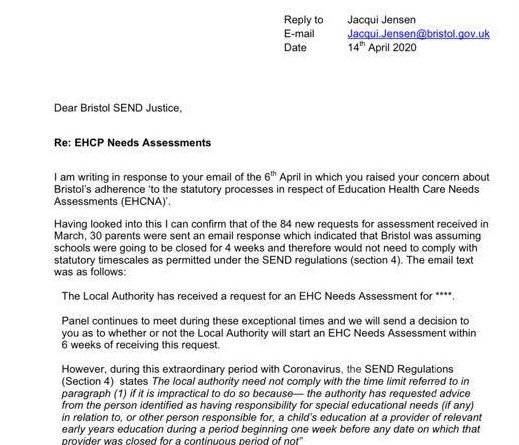 Reply to Jacqui Jensen
E-mail Jacqui.Jensen@bristol.gov.uk
Date $14^{th}$ April 2020

Dear Bristol SEND Justice,

Re: EHCP Needs Assessments

I am writing in response to your email of the $6^{th}$ April in which you raised your concern about Bristol's adherence 'to the statutory processes in respect of Education Health Care Needs Assessments (EHCNA)'.

Having looked into this I can confirm that of the 84 new requests for assessment received in March, 30 parents were sent an email response which indicated that Bristol was assuming schools were going to be closed for 4 weeks and therefore would not need to comply with statutory timescales as permitted under the SEND regulations (section 4). The email text was as follows:

The Local Authority has received a request for an EHC Needs Assessment for ****.

Panel continues to meet during these exceptional times and we will send a decision to you as to whether or not the Local Authority will start an EHC Needs Assessment within 6 weeks of receiving this request.

However, during this extraordinary period with Coronavirus, the SEND Regulations (Section 4) states The local authority need not comply with the time limit referred to in paragraph (1) if it is impractical to do so because— the authority has requested advice from the person identified as having responsibility for special educational needs (if any) in relation to, or other person responsible for, a child's education at a provider of relevant early years education during a period beginning one week before any date on which that provider was closed for a continuous period of not"